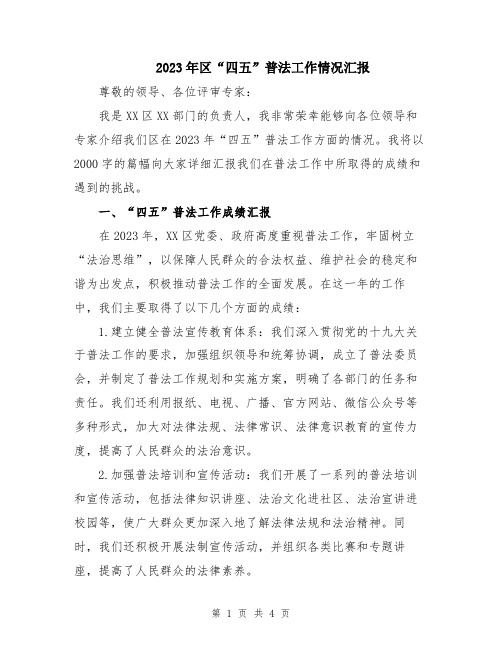 2023年区“四五”普法工作情况汇报

尊敬的领导、各位评审专家：

我是XX区XX部门的负责人，我非常荣幸能够向各位领导和专家介绍我们区在2023年“四五”普法工作方面的情况。我将以2000字的篇幅向大家详细汇报我们在普法工作中所取得的成绩和遇到的挑战。

一、“四五”普法工作成绩汇报

在2023年，XX区党委、政府高度重视普法工作，牢固树立“法治思维”，以保障人民群众的合法权益、维护社会的稳定和谐为出发点，积极推动普法工作的全面发展。在这一年的工作中，我们主要取得了以下几个方面的成绩：

1.建立健全普法宣传教育体系：我们深入贯彻党的十九大关于普法工作的要求，加强组织领导和统筹协调，成立了普法委员会，并制定了普法工作规划和实施方案，明确了各部门的任务和责任。我们还利用报纸、电视、广播、官方网站、微信公众号等多种形式，加大对法律法规、法律常识、法律意识教育的宣传力度，提高了人民群众的法治意识。

2.加强普法培训和宣传活动：我们开展了一系列的普法培训和宣传活动，包括法律知识讲座、法治文化进社区、法治宣讲进校园等，使广大群众更加深入地了解法律法规和法治精神。同时，我们还积极开展法制宣传活动，并组织各类比赛和专题讲座，提高了人民群众的法律素养。

第 1 页 共 4 页